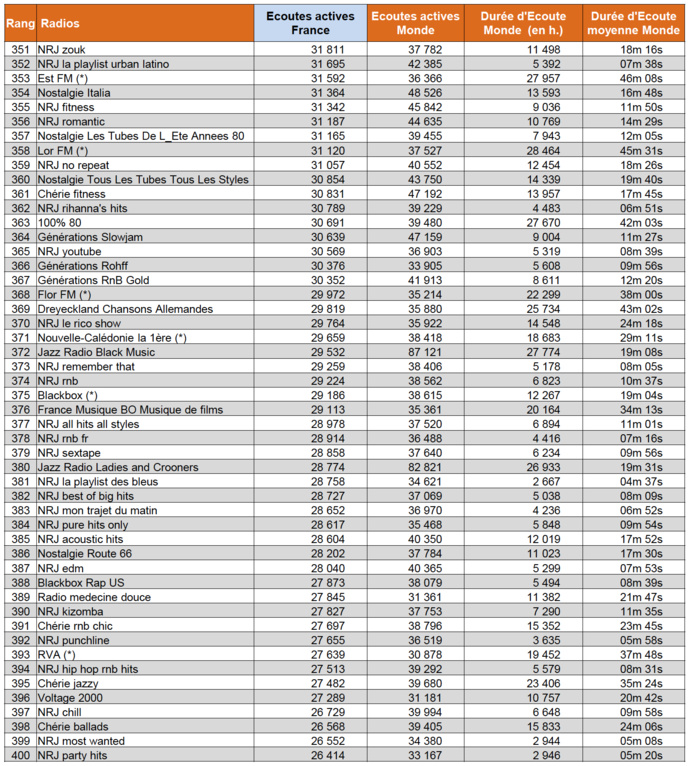 | Rang | Radios | Ecoutes actives France | Ecoutes actives Monde | Durée d'Ecoute Monde (en h.) | Durée d'Ecoute moyenne Monde |
|---|---|---|---|---|---|
| 351 | NRJ zouk | 31 811 | 37 782 | 11 498 | 18m 16s |
| 352 | NRJ la playlist urban latino | 31 695 | 42 385 | 5 392 | 07m 38s |
| 353 | Est FM (*) | 31 592 | 36 366 | 27 957 | 46m 08s |
| 354 | Nostalgie Italia | 31 364 | 48 526 | 13 593 | 16m 48s |
| 355 | NRJ fitness | 31 342 | 45 842 | 9 036 | 11m 50s |
| 356 | NRJ romantic | 31 187 | 44 635 | 10 769 | 14m 29s |
| 357 | Nostalgie Les Tubes De L_Ete Annees 80 | 31 165 | 39 455 | 7 943 | 12m 05s |
| 358 | Lor FM (*) | 31 120 | 37 527 | 28 464 | 45m 31s |
| 359 | NRJ no repeat | 31 057 | 40 552 | 12 454 | 18m 26s |
| 360 | Nostalgie Tous Les Tubes Tous Les Styles | 30 854 | 43 750 | 14 339 | 19m 40s |
| 361 | Chérie fitness | 30 831 | 47 192 | 13 957 | 17m 45s |
| 362 | NRJ rihanna's hits | 30 789 | 39 229 | 4 483 | 06m 51s |
| 363 | 100% 80 | 30 691 | 39 480 | 27 670 | 42m 03s |
| 364 | Générations Slowjam | 30 639 | 47 159 | 9 004 | 11m 27s |
| 365 | NRJ youtube | 30 569 | 36 903 | 5 319 | 08m 39s |
| 366 | Générations Rohff | 30 376 | 33 905 | 5 608 | 09m 56s |
| 367 | Générations RnB Gold | 30 352 | 41 913 | 8 611 | 12m 20s |
| 368 | Flor FM (*) | 29 972 | 35 214 | 22 299 | 38m 00s |
| 369 | Dreyeckland Chansons Allemandes | 29 819 | 35 880 | 25 734 | 43m 02s |
| 370 | NRJ le rico show | 29 764 | 35 922 | 14 548 | 24m 18s |
| 371 | Nouvelle-Calédonie la 1ère (*) | 29 659 | 38 418 | 18 683 | 29m 11s |
| 372 | Jazz Radio Black Music | 29 532 | 87 121 | 27 774 | 19m 08s |
| 373 | NRJ remember that | 29 259 | 38 406 | 5 178 | 08m 05s |
| 374 | NRJ rnb | 29 224 | 38 562 | 6 823 | 10m 37s |
| 375 | Blackbox (*) | 29 186 | 38 615 | 12 267 | 19m 04s |
| 376 | France Musique BO Musique de films | 29 113 | 35 361 | 20 164 | 34m 13s |
| 377 | NRJ all hits all styles | 28 978 | 37 520 | 6 894 | 11m 01s |
| 378 | NRJ rnb fr | 28 914 | 36 488 | 4 416 | 07m 16s |
| 379 | NRJ sextape | 28 858 | 37 640 | 6 234 | 09m 56s |
| 380 | Jazz Radio Ladies and Crooners | 28 774 | 82 821 | 26 933 | 19m 31s |
| 381 | NRJ la playlist des bleus | 28 758 | 34 621 | 2 667 | 04m 37s |
| 382 | NRJ best of big hits | 28 727 | 37 069 | 5 038 | 08m 09s |
| 383 | NRJ mon trajet du matin | 28 652 | 36 970 | 4 236 | 06m 52s |
| 384 | NRJ pure hits only | 28 617 | 35 468 | 5 848 | 09m 54s |
| 385 | NRJ acoustic hits | 28 604 | 40 350 | 12 019 | 17m 52s |
| 386 | Nostalgie Route 66 | 28 202 | 37 784 | 11 023 | 17m 30s |
| 387 | NRJ edm | 28 040 | 40 365 | 5 299 | 07m 53s |
| 388 | Blackbox Rap US | 27 873 | 38 079 | 5 494 | 08m 39s |
| 389 | Radio medecine douce | 27 845 | 31 361 | 11 382 | 21m 47s |
| 390 | NRJ kizomba | 27 827 | 37 753 | 7 290 | 11m 35s |
| 391 | Chérie rnb chic | 27 697 | 38 796 | 15 352 | 23m 45s |
| 392 | NRJ punchline | 27 655 | 36 519 | 3 635 | 05m 58s |
| 393 | RVA (*) | 27 639 | 30 878 | 19 452 | 37m 48s |
| 394 | NRJ hip hop rnb hits | 27 513 | 39 292 | 5 579 | 08m 31s |
| 395 | Chérie jazzy | 27 482 | 39 680 | 23 406 | 35m 24s |
| 396 | Voltage 2000 | 27 289 | 31 181 | 10 757 | 20m 42s |
| 397 | NRJ chill | 26 729 | 39 994 | 6 648 | 09m 58s |
| 398 | Chérie ballads | 26 568 | 39 405 | 15 833 | 24m 06s |
| 399 | NRJ most wanted | 26 552 | 34 380 | 2 944 | 05m 08s |
| 400 | NRJ party hits | 26 414 | 33 167 | 2 946 | 05m 20s |